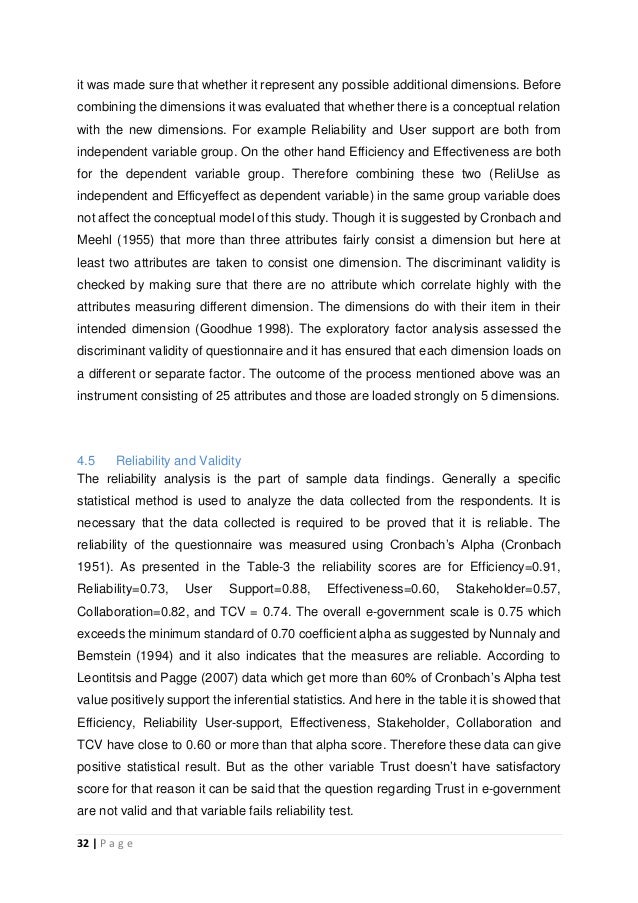 it was made sure that whether it represent any possible additional dimensions. Before combining the dimensions it was evaluated that whether there is a conceptual relation with the new dimensions. For example Reliability and User support are both from independent variable group. On the other hand Efficiency and Effectiveness are both for the dependent variable group. Therefore combining these two (ReliUse as independent and Efficyeffect as dependent variable) in the same group variable does not affect the conceptual model of this study. Though it is suggested by Cronbach and Meehl (1955) that more than three attributes fairly consist a dimension but here at least two attributes are taken to consist one dimension. The discriminant validity is checked by making sure that there are no attribute which correlate highly with the attributes measuring different dimension. The dimensions do with their item in their intended dimension (Goodhue 1998). The exploratory factor analysis assessed the discriminant validity of questionnaire and it has ensured that each dimension loads on a different or separate factor. The outcome of the process mentioned above was an instrument consisting of 25 attributes and those are loaded strongly on 5 dimensions.

4.5 Reliability and Validity
The reliability analysis is the part of sample data findings. Generally a specific statistical method is used to analyze the data collected from the respondents. It is necessary that the data collected is required to be proved that it is reliable. The reliability of the questionnaire was measured using Cronbach's Alpha (Cronbach 1951). As presented in the Table-3 the reliability scores are for Efficiency=0.91, Reliability=0.73, User Support=0.88, Effectiveness=0.60, Stakeholder=0.57, Collaboration=0.82, and TCV = 0.74. The overall e-government scale is 0.75 which exceeds the minimum standard of 0.70 coefficient alpha as suggested by Nunnaly and Bemstein (1994) and it also indicates that the measures are reliable. According to Leontitsis and Pagge (2007) data which get more than 60% of Cronbach's Alpha test value positively support the inferential statistics. And here in the table it is showed that Efficiency, Reliability User-support, Effectiveness, Stakeholder, Collaboration and TCV have close to 0.60 or more than that alpha score. Therefore these data can give positive statistical result. But as the other variable Trust doesn't have satisfactory score for that reason it can be said that the question regarding Trust in e-government are not valid and that variable fails reliability test.

32 | P a g e